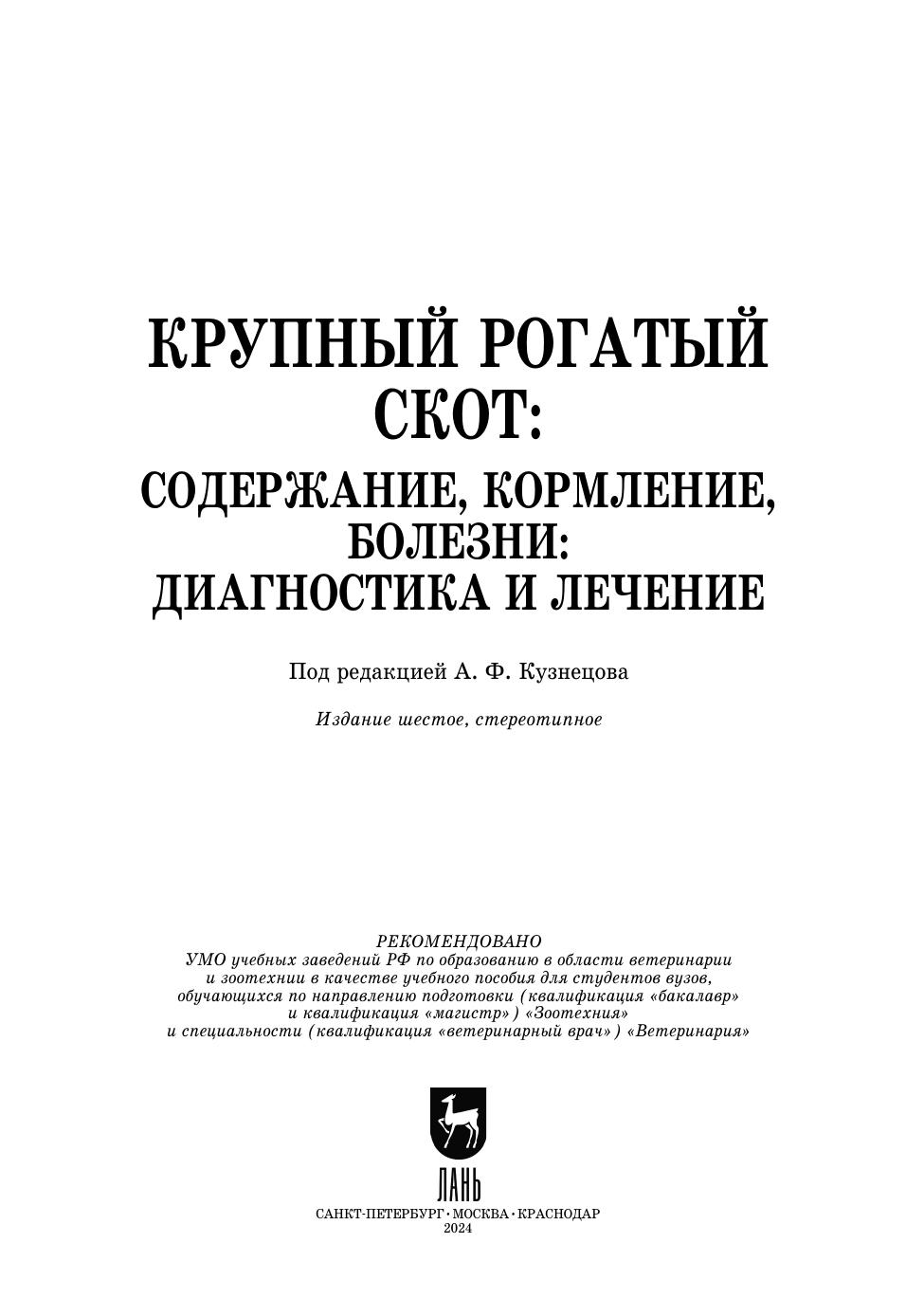 КРУПНЫЙ РОГАТЫЙ СКОТ:

СОДЕРЖАНИЕ, КОРМЛЕНИЕ, БОЛЕЗНИ: ДИАГНОСТИКА И ЛЕЧЕНИЕ

Под редакцией А. Ф. Кузнецова

Издание шестое, стереотипное

РЕКОМЕНДОВАНО
УМО учебных заведений РФ по образованию в области ветеринарии и зоотехнии в качестве учебного пособия для студентов вузов, обучающихся по направлению подготовки (квалификация «бакалавр» и квалификация «магистр») «Зоотехния» и специальности (квалификация «ветеринарный врач») «Ветеринария»

ЛАНЬ

САНКТ-ПЕТЕРБУРГ · МОСКВА · КРАСНОДАР
2024